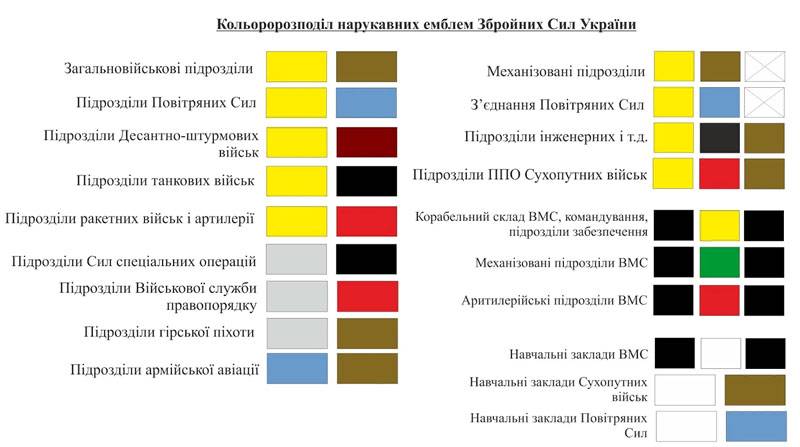 Кольоророзподіл нарукавних емблем Збройних Сил України

Загальновійськові підрозділи

Підрозділи Повітряних Сил

Підрозділи Десантно-штурмових військ

Підрозділи танкових військ

Підрозділи ракетних військ і артилерії

Підрозділи Сил спеціальних операцій

Підрозділи Військової служби правопорядку

Підрозділи гірської піхоти

Підрозділи армійської авіації

Механізовані підрозділи

З'єднання Повітряних Сил

Підрозділи інженерних і т.д.

Підрозділи ППО Сухопутних військ

Корабельний склад ВМС, командування, підрозділи забезпечення

Механізовані підрозділи ВМС

Аритилерійські підрозділи ВМС

Навчальні заклади ВМС

Навчальні заклади Сухопутних військ

Навчальні заклади Повітряних Сил